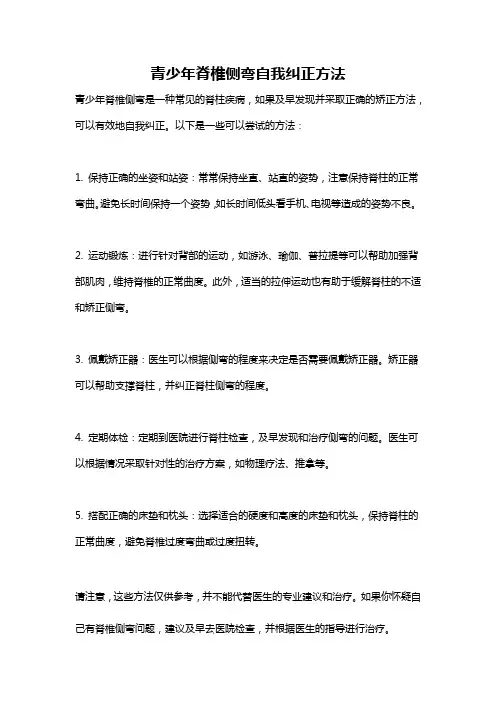 青少年脊椎侧弯自我纠正方法

青少年脊椎侧弯是一种常见的脊柱疾病，如果及早发现并采取正确的矫正方法，可以有效地自我纠正。以下是一些可以尝试的方法：

1. 保持正确的坐姿和站姿：常常保持坐直、站直的姿势，注意保持脊柱的正常弯曲。避免长时间保持一个姿势，如长时间低头看手机、电视等造成的姿势不良。

2. 运动锻炼：进行针对背部的运动，如游泳、瑜伽、普拉提等可以帮助加强背部肌肉，维持脊椎的正常曲度。此外，适当的拉伸运动也有助于缓解脊柱的不适和矫正侧弯。

3. 佩戴矫正器：医生可以根据侧弯的程度来决定是否需要佩戴矫正器。矫正器可以帮助支撑脊柱，并纠正脊柱侧弯的程度。

4. 定期体检：定期到医院进行脊柱检查，及早发现和治疗侧弯的问题。医生可以根据情况采取针对性的治疗方案，如物理疗法、推拿等。

5. 搭配正确的床垫和枕头：选择适合的硬度和高度的床垫和枕头，保持脊柱的正常曲度，避免脊椎过度弯曲或过度扭转。

请注意，这些方法仅供参考，并不能代替医生的专业建议和治疗。如果你怀疑自己有脊椎侧弯问题，建议及早去医院检查，并根据医生的指导进行治疗。